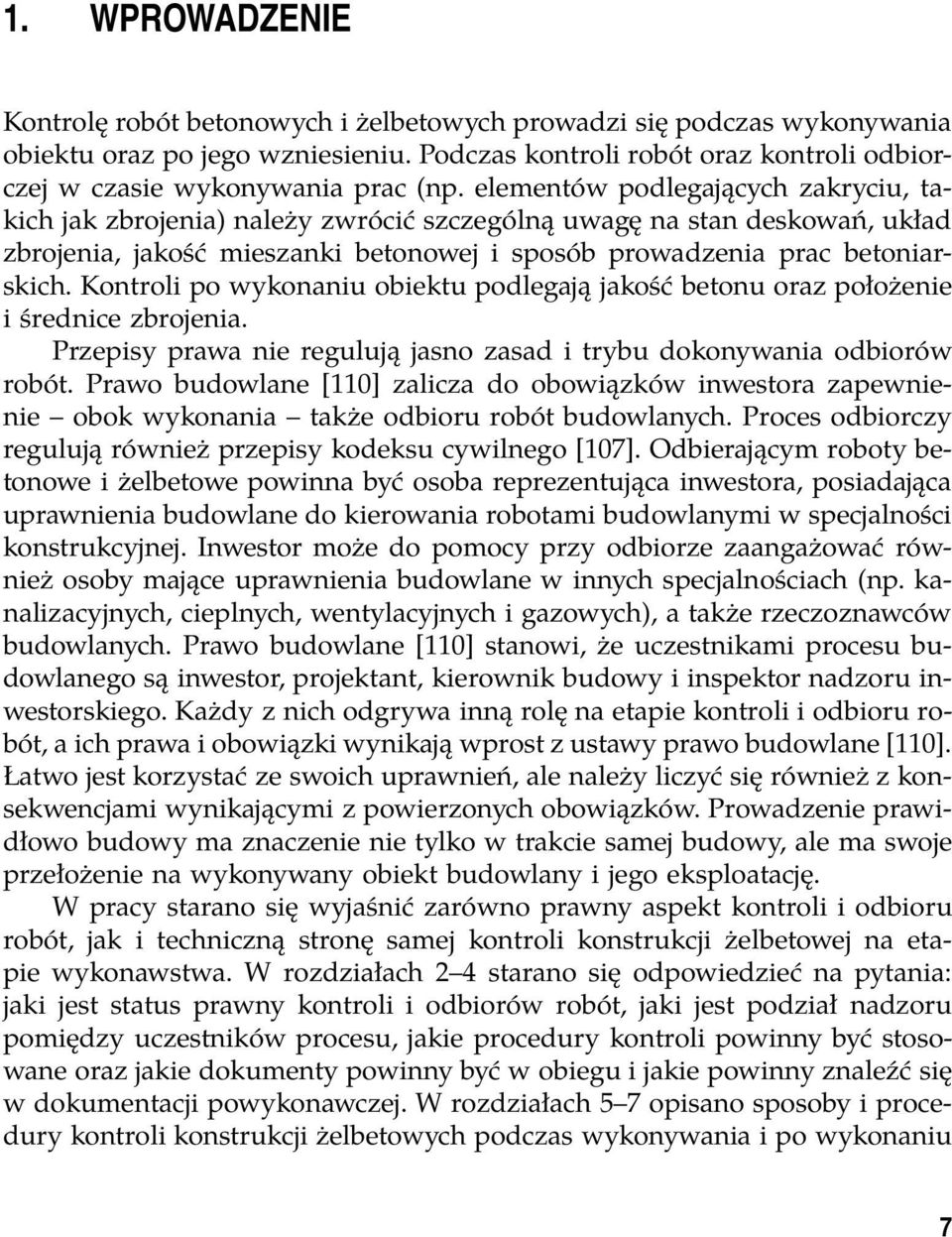 1. WPROWADZENIE

Kontrolę robót betonowych i żelbetowych prowadzi się podczas wykonywania obiektu oraz po jego wzniesieniu. Podczas kontroli robót oraz kontroli odbiorczej w czasie wykonywania prac (np. elementów podlegających zakryciu, takich jak zbrojenia) należy zwrócić szczególną uwagę na stan deskowań, układ zbrojenia, jakość mieszanki betonowej i sposób prowadzenia prac betoniarskich. Kontroli po wykonaniu obiektu podlegają jakość betonu oraz położenie i średnice zbrojenia.

Przepisy prawa nie regulują jasno zasad i trybu dokonywania odbiorów robót. Prawo budowlane [110] zalicza do obowiązków inwestora zapewnienie – obok wykonania – także odbioru robót budowlanych. Proces odbiorczy regulują również przepisy kodeksu cywilnego [107]. Odbierającym roboty betonowe i żelbetowe powinna być osoba reprezentująca inwestora, posiadająca uprawnienia budowlane do kierowania robotami budowlanymi w specjalności konstrukcyjnej. Inwestor może do pomocy przy odbiorze zaangażować również osoby mające uprawnienia budowlane w innych specjalnościach (np. kanalizacyjnych, cieplnych, wentylacyjnych i gazowych), a także rzeczoznawców budowlanych. Prawo budowlane [110] stanowi, że uczestnikami procesu budowlanego są inwestor, projektant, kierownik budowy i inspektor nadzoru inwestorskiego. Każdy z nich odgrywa inną rolę na etapie kontroli i odbioru robót, a ich prawa i obowiązki wynikają wprost z ustawy prawo budowlane [110]. Łatwo jest korzystać ze swoich uprawnień, ale należy liczyć się również z konsekwencjami wynikającymi z powierzonych obowiązków. Prowadzenie prawidłowo budowy ma znaczenie nie tylko w trakcie samej budowy, ale ma swoje przełożenie na wykonywany obiekt budowlany i jego eksploatację.

W pracy starano się wyjaśnić zarówno prawny aspekt kontroli i odbioru robót, jak i techniczną stronę samej kontroli konstrukcji żelbetowej na etapie wykonawstwa. W rozdziałach 2–4 starano się odpowiedzieć na pytania: jaki jest status prawny kontroli i odbiorów robót, jaki jest podział nadzoru pomiędzy uczestników procesu, jakie procedury kontroli powinny być stosowane oraz jakie dokumenty powinny być w obiegu i jakie powinny znaleźć się w dokumentacji powykonawczej. W rozdziałach 5–7 opisano sposoby i procedury kontroli konstrukcji żelbetowych podczas wykonywania i po wykonaniu

7